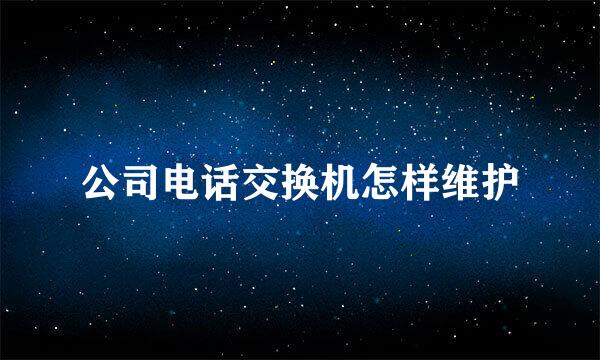 公司电话交换机怎样维护